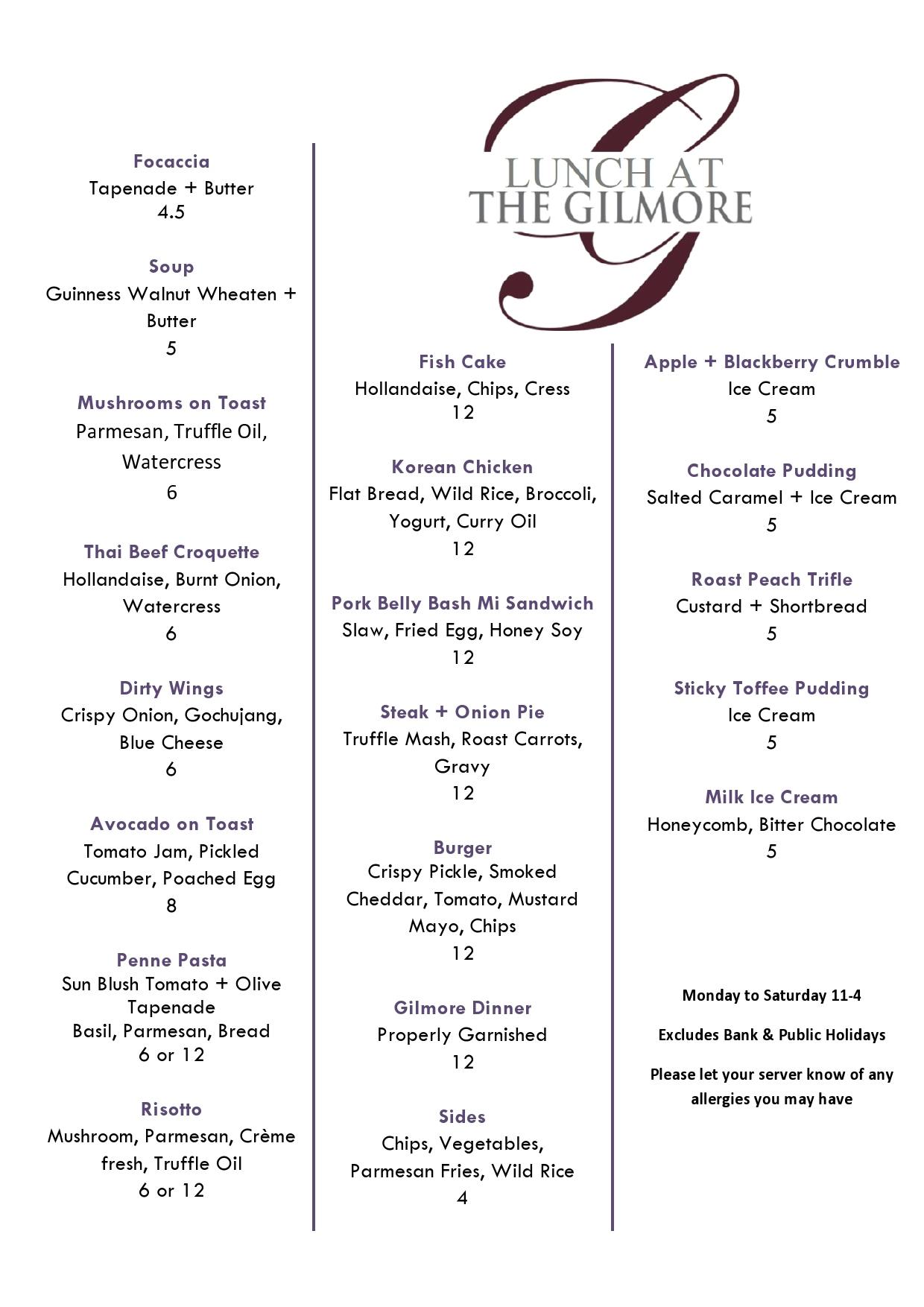 LUNCH AT
THE GILMORE

Focaccia
Tapenade + Butter
4.5

Soup
Guinness Walnut Wheaten + Butter
5

Mushrooms on Toast
Parmesan, Truffle Oil, Watercress
6

Thai Beef Croquette
Hollandaise, Burnt Onion, Watercress
6

Dirty Wings
Crispy Onion, Gochujang, Blue Cheese
6

Avocado on Toast
Tomato Jam, Pickled Cucumber, Poached Egg
8

Penne Pasta
Sun Blush Tomato + Olive Tapenade
Basil, Parmesan, Bread
6 or 12

Risotto
Mushroom, Parmesan, Crème fresh, Truffle Oil
6 or 12

Fish Cake
Hollandaise, Chips, Cress
12

Korean Chicken
Flat Bread, Wild Rice, Broccoli, Yogurt, Curry Oil
12

Pork Belly Bash Mi Sandwich
Slaw, Fried Egg, Honey Soy
12

Steak + Onion Pie
Truffle Mash, Roast Carrots, Gravy
12

Burger
Crispy Pickle, Smoked Cheddar, Tomato, Mustard Mayo, Chips
12

Gilmore Dinner
Properly Garnished
12

Sides
Chips, Vegetables, Parmesan Fries, Wild Rice
4

Apple + Blackberry Crumble
Ice Cream
5

Chocolate Pudding
Salted Caramel + Ice Cream
5

Roast Peach Trifle
Custard + Shortbread
5

Sticky Toffee Pudding
Ice Cream
5

Milk Ice Cream
Honeycomb, Bitter Chocolate
5

Monday to Saturday 11-4

Excludes Bank & Public Holidays

Please let your server know of any allergies you may have